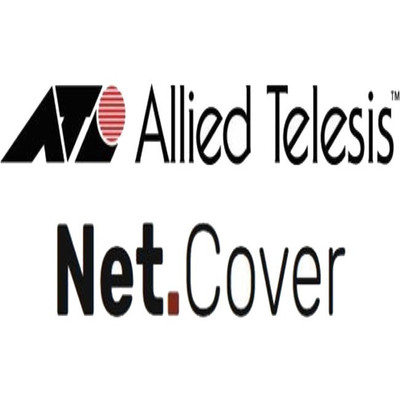 Allied Telesis™

Net.Cover